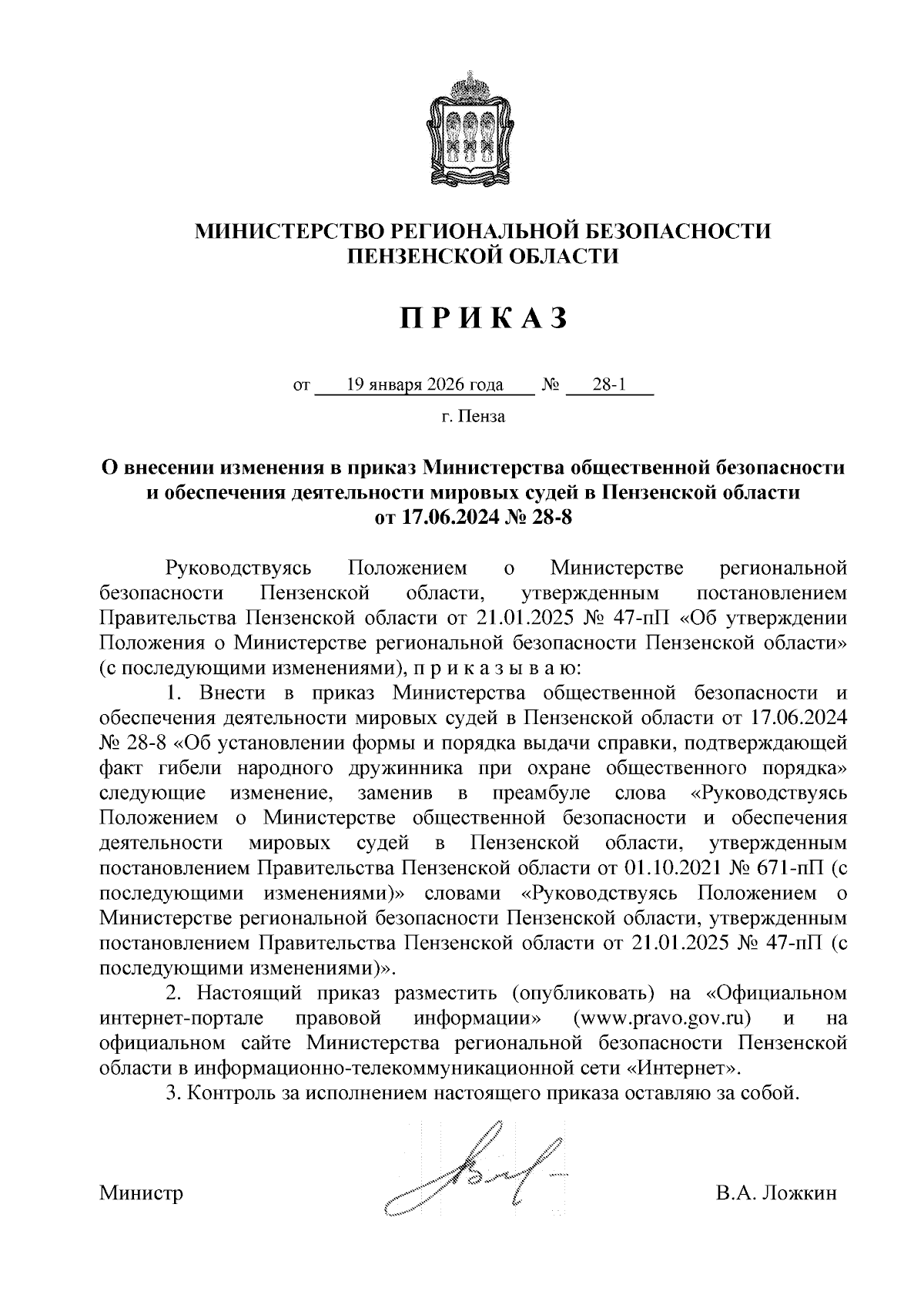 МИНИСТЕРСТВО РЕГИОНАЛЬНОЙ БЕЗОПАСНОСТИ ПЕНЗЕНСКОЙ ОБЛАСТИ

П Р И К А З

от 19 января 2026 года № 28-1

г. Пенза

О внесении изменения в приказ Министерства общественной безопасности и обеспечения деятельности мировых судей в Пензенской области от 17.06.2024 № 28-8

Руководствуясь Положением о Министерстве региональной безопасности Пензенской области, утвержденным постановлением Правительства Пензенской области от 21.01.2025 № 47-пП «Об утверждении Положения о Министерстве региональной безопасности Пензенской области» (с последующими изменениями), п р и к а з ы в а ю:

1. Внести в приказ Министерства общественной безопасности и обеспечения деятельности мировых судей в Пензенской области от 17.06.2024 № 28-8 «Об установлении формы и порядка выдачи справки, подтверждающей факт гибели народного дружинника при охране общественного порядка» следующие изменение, заменив в преамбуле слова «Руководствуясь Положением о Министерстве общественной безопасности и обеспечения деятельности мировых судей в Пензенской области, утвержденным постановлением Правительства Пензенской области от 01.10.2021 № 671-пП (с последующими изменениями)» словами «Руководствуясь Положением о Министерстве региональной безопасности Пензенской области, утвержденным постановлением Правительства Пензенской области от 21.01.2025 № 47-пП (с последующими изменениями)».

2. Настоящий приказ разместить (опубликовать) на «Официальном интернет-портале правовой информации» (www.pravo.gov.ru) и на официальном сайте Министерства региональной безопасности Пензенской области в информационно-телекоммуникационной сети «Интернет».

3. Контроль за исполнением настоящего приказа оставляю за собой.

Министр В.А. Ложкин